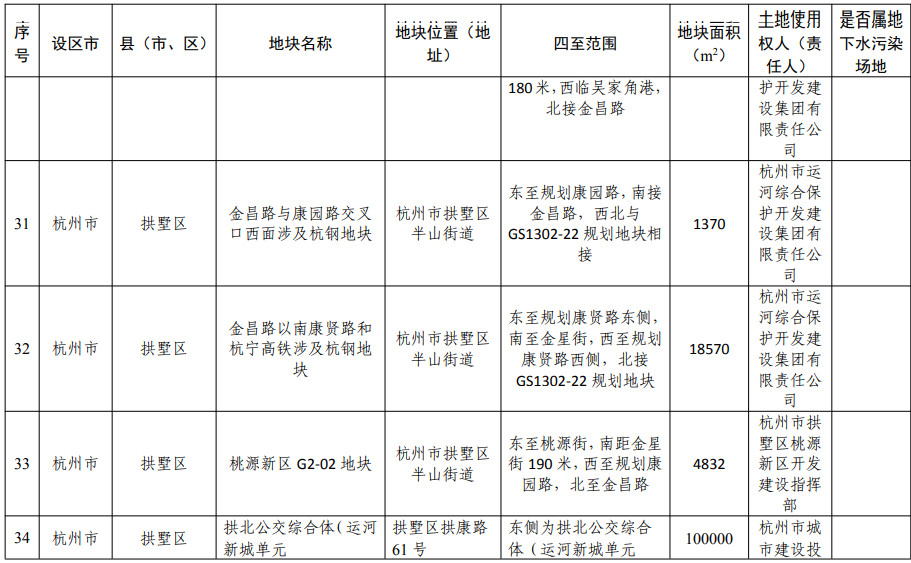 | 序号 | 设区市 | 县（市、区） | 地块名称 | 地块位置（地址） | 四至范围 | 地块面积（$m^2$） | 土地使用权人（责任人） | 是否属地下水污染场地 |
|---|---|---|---|---|---|---|---|---|
|  |  |  |  |  | 180米，西临吴家角港，北接金昌路 |  | 护开发建设集团有限责任公司 |  |
| 31 | 杭州市 | 拱墅区 | 金昌路与康园路交叉口西面涉及杭钢地块 | 杭州市拱墅区半山街道 | 东至规划康园路，南接金昌路，西北与GS1302-22规划地块相接 | 1370 | 杭州市运河综合保护开发建设集团有限责任公司 |  |
| 32 | 杭州市 | 拱墅区 | 金昌路以南康贤路和杭宁高铁涉及杭钢地块 | 杭州市拱墅区半山街道 | 东至规划康贤路东侧，南至金星街，西至规划康贤路西侧，北接GS1302-22规划地块 | 18570 | 杭州市运河综合保护开发建设集团有限责任公司 |  |
| 33 | 杭州市 | 拱墅区 | 桃源新区G2-02地块 | 杭州市拱墅区半山街道 | 东至桃源街，南距金星街190米，西至规划康园路，北至金昌路 | 4832 | 杭州市拱墅区桃源新区开发建设指挥部 |  |
| 34 | 杭州市 | 拱墅区 | 拱北公交综合体（运河新城单元 | 拱墅区拱康路61号 | 东侧为拱北公交综合体（运河新城单元 | 100000 | 杭州市城市建设投 |  |